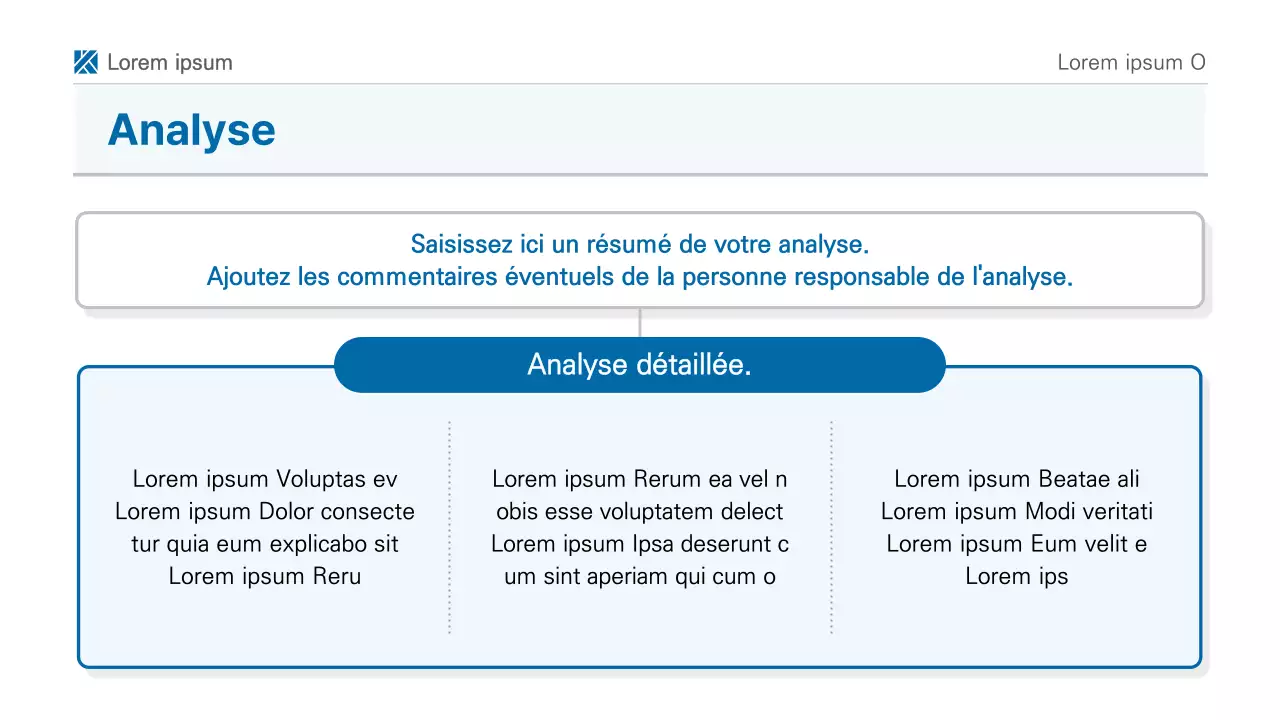 Lorem ipsum

Lorem ipsum O

Analyse

Saisissez ici un résumé de votre analyse.
Ajoutez les commentaires éventuels de la personne responsable de l'analyse.

Analyse détaillée.

Lorem ipsum Voluptas ev Lorem ipsum Dolor consecte tur quia eum explicabo sit Lorem ipsum Reru

Lorem ipsum Rerum ea vel n obis esse voluptatem delect Lorem ipsum Ipsa deserunt c um sint aperiam qui cum o

Lorem ipsum Beatae ali Lorem ipsum Modi veritati Lorem ipsum Eum velit e Lorem ips